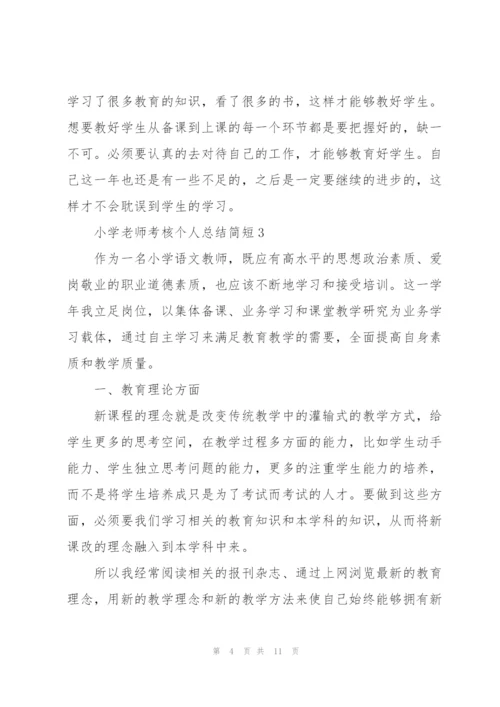 学习了很多教育的知识，看了很多的书，这样才能够教好学生。想要教好学生从备课到上课的每一个环节都是要把握好的，缺一不可。必须要认真的去对待自己的工作，才能够教育好学生。自己这一年也还是有一些不足的，之后是一定要继续的进步的，这样才不会耽误到学生的学习。

小学老师考核个人总结简短3

作为一名小学语文教师，既应有高水平的思想政治素质、爱岗敬业的职业道德素质，也应该不断地学习和接受培训。这一学年我立足岗位，以集体备课、业务学习和课堂教学研究为业务学习载体，通过自主学习来满足教育教学的需要，全面提高自身素质和教学质量。

一、教育理论方面

新课程的理念就是改变传统教学中的灌输式的教学方式，给学生更多的思考空间，在教学过程多方面的能力，比如学生动手能力、学生独立思考问题的能力，更多的注重学生能力的培养，而不是将学生培养成只是为了考试而考试的人才。要做到这些方面，必须要我们学习相关的教育知识和本学科的知识，从而将新课改的理念融入到本学科中来。

所以我经常阅读相关的报刊杂志、通过上网浏览最新的教育理念，用新的教学理念和新的教学方法来使自己始终能够拥有新

第 4 页 共 11 页